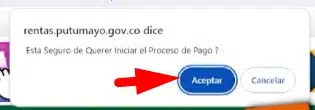 rentas.putumayo.gov.co dice

Esta Seguro de Querer Iniciar el Proceso de Pago ?

Aceptar

Cancelar